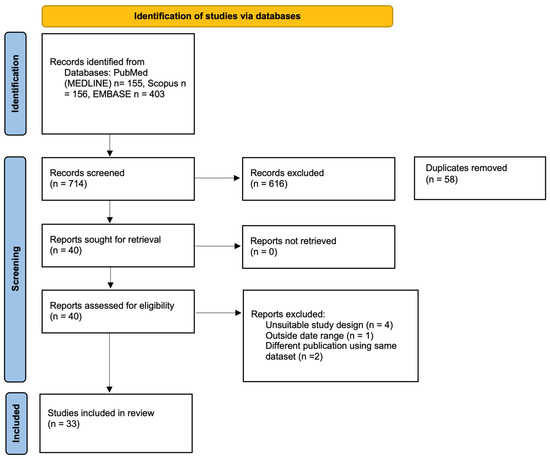 Identification of studies via databases

Identification

Records identified from Databases: PubMed (MEDLINE) n= 155, Scopus n = 156, EMBASE n = 403

Screening

Records screened
(n = 714)

Records excluded
(n = 616)

Duplicates removed
(n = 58)

Reports sought for retrieval
(n = 40)

Reports not retrieved
(n = 0)

Reports assessed for eligibility
(n = 40)

Reports excluded:
Unsuitable study design (n = 4)
Outside date range (n = 1)
Different publication using same dataset (n =2)

Included

Studies included in review
(n = 33)